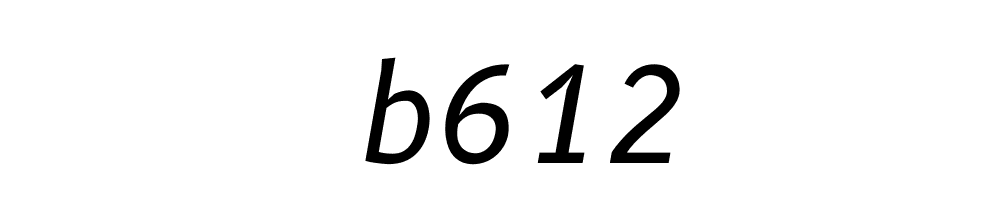 b612